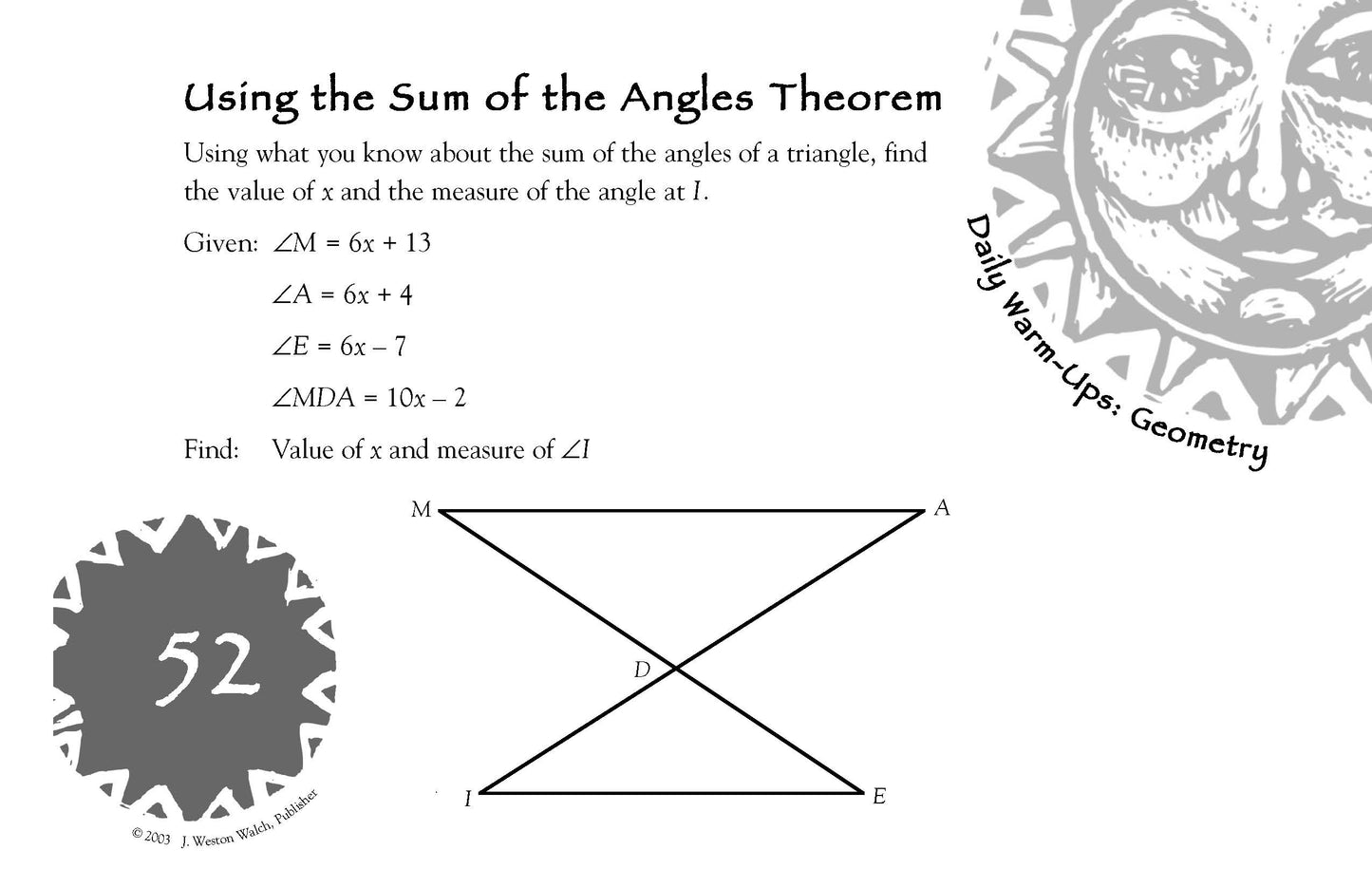 Using the Sum of the Angles Theorem

Using what you know about the sum of the angles of a triangle, find the value of x and the measure of the angle at I.

Given: $\angle M = 6x + 13$

$\angle A = 6x + 4$

$\angle E = 6x - 7$

$\angle MDA = 10x - 2$

Find: Value of x and measure of $\angle I$

Daily Warm-Ups: Geometry

M

A

D

I

E

52

© 2003 J. Weston Walch, Publisher